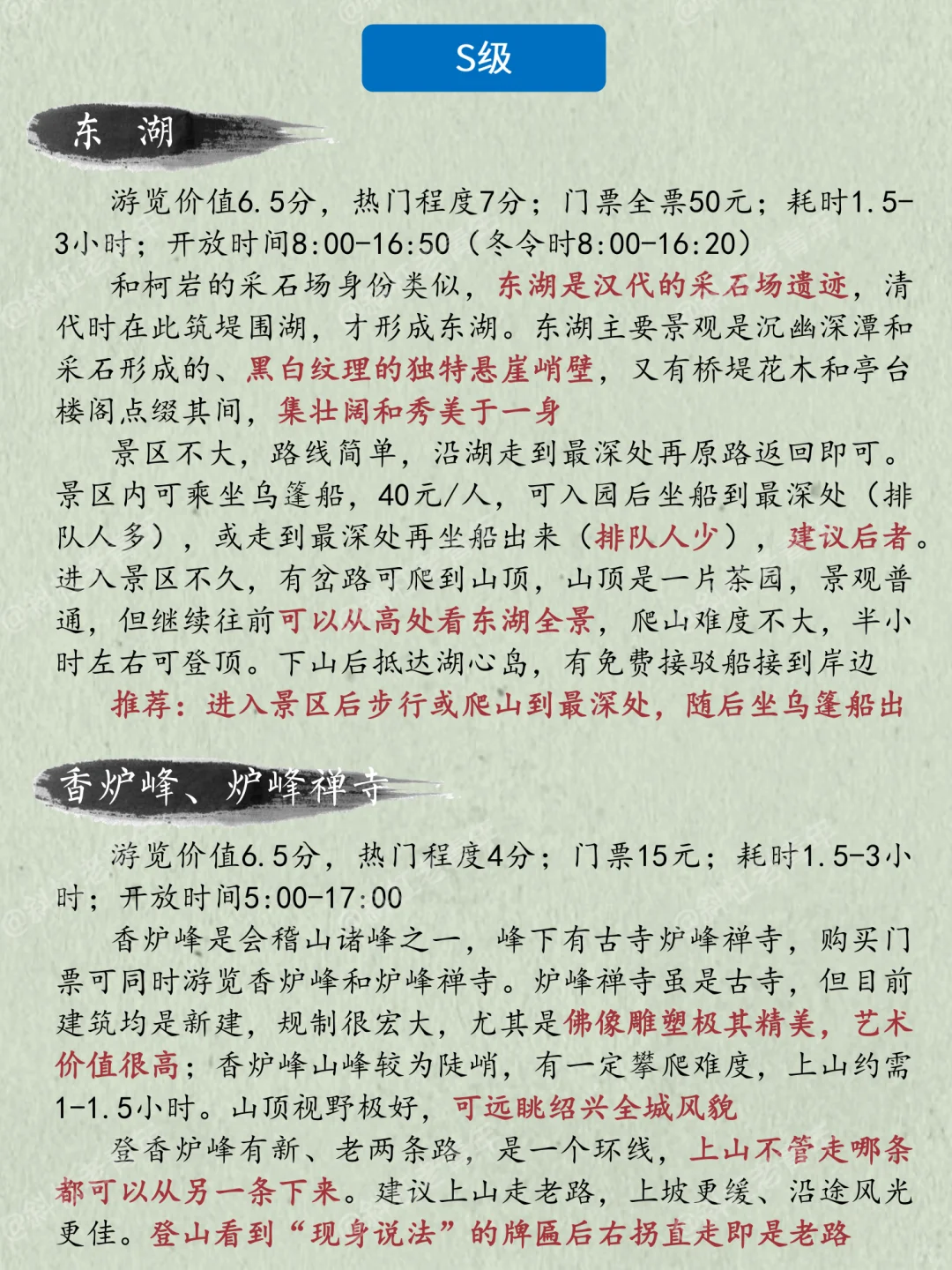 S级

东 湖

游览价值6.5分，热门程度7分；门票全票50元；耗时1.5-3小时；开放时间8:00-16:50（冬令时8:00-16:20）

和柯岩的采石场身份类似，东湖是汉代的采石场遗迹，清代时在此筑堤围湖，才形成东湖。东湖主要景观是沉幽深潭和采石形成的、黑白纹理的独特悬崖峭壁，又有桥堤花木和亭台楼阁点缀其间，集壮阔和秀美于一身

景区不大，路线简单，沿湖走到最深处再原路返回即可。景区内可乘坐乌篷船，40元/人，可入园后坐船到最深处（排队人多），或走到最深处再坐船出来（排队人少），建议后者。进入景区不久，有岔路可爬到山顶，山顶是一片茶园，景观普通，但继续往前可以从高处看东湖全景，爬山难度不大，半小时左右可登顶。下山后抵达湖心岛，有免费接驳船接到岸边

推荐：进入景区后步行或爬山到最深处，随后坐乌篷船出

香炉峰、炉峰禅寺

游览价值6.5分，热门程度4分；门票15元；耗时1.5-3小时；开放时间5:00-17:00

香炉峰是会稽山诸峰之一，峰下有古寺炉峰禅寺，购买门票可同时游览香炉峰和炉峰禅寺。炉峰禅寺虽是古寺，但目前建筑均是新建，规制很宏大，尤其是佛像雕塑极其精美，艺术价值很高；香炉峰山峰较为陡峭，有一定攀爬难度，上山约需1-1.5小时。山顶视野极好，可远眺绍兴全城风貌

登香炉峰有新、老两条路，是一个环线，上山不管走哪条都可以从另一条下来。建议上山走老路，上坡更缓、沿途风光更佳。登山看到“现身说法”的牌匾后右拐直走即是老路